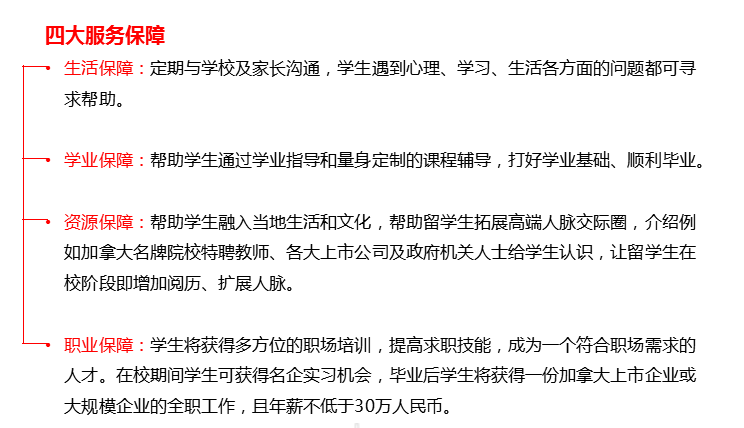 四大服务保障

• 生活保障：定期与学校及家长沟通，学生遇到心理、学习、生活各方面的问题都可寻求帮助。

• 学业保障：帮助学生通过学业指导和量身定制的课程辅导，打好学业基础、顺利毕业。

• 资源保障：帮助学生融入当地生活和文化，帮助留学生拓展高端人脉交际圈，介绍例如加拿大名牌院校特聘教师、各大上市公司及政府机关人士给学生认识，让留学生在校阶段即增加阅历、扩展人脉。

• 职业保障：学生将获得多方位的职场培训，提高求职技能，成为一个符合职场需求的人才。在校期间学生可获得名企实习机会，毕业后学生将获得一份加拿大上市企业或大规模企业的全职工作，且年薪不低于30万人民币。